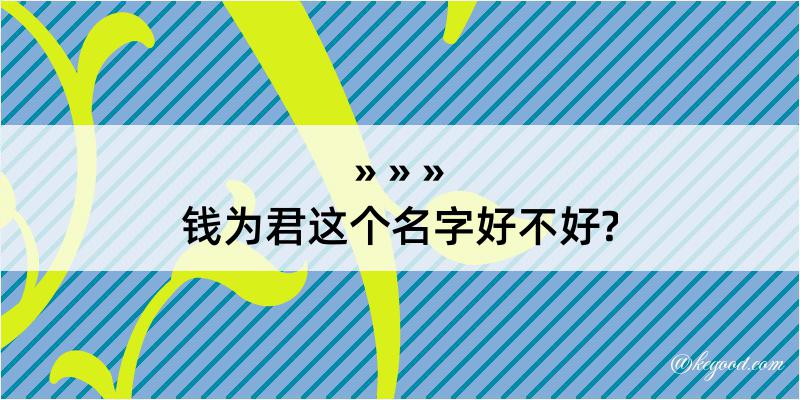 » » »
钱为君这个名字好不好?

@keyood.com